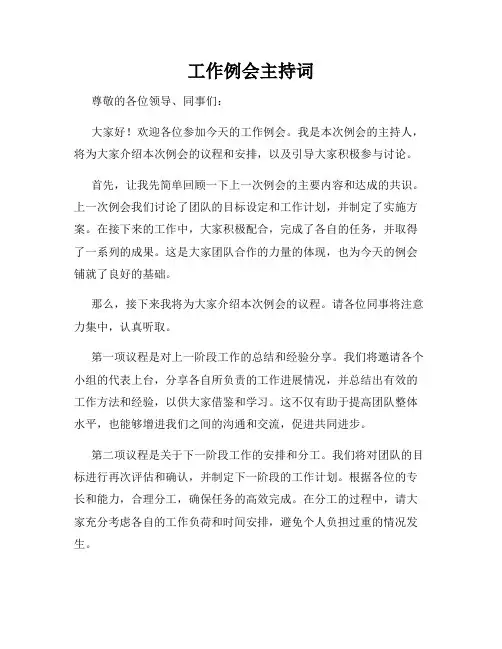 工作例会主持词

尊敬的各位领导、同事们：

大家好！欢迎各位参加今天的工作例会。我是本次例会的主持人，将为大家介绍本次例会的议程和安排，以及引导大家积极参与讨论。

首先，让我先简单回顾一下上一次例会的主要内容和达成的共识。上一次例会我们讨论了团队的目标设定和工作计划，并制定了实施方案。在接下来的工作中，大家积极配合，完成了各自的任务，并取得了一系列的成果。这是大家团队合作的力量的体现，也为今天的例会铺就了良好的基础。

那么，接下来我将为大家介绍本次例会的议程。请各位同事将注意力集中，认真听取。

第一项议程是对上一阶段工作的总结和经验分享。我们将邀请各个小组的代表上台，分享各自所负责的工作进展情况，并总结出有效的工作方法和经验，以供大家借鉴和学习。这不仅有助于提高团队整体水平，也能够增进我们之间的沟通和交流，促进共同进步。

第二项议程是关于下一阶段工作的安排和分工。我们将对团队的目标进行再次评估和确认，并制定下一阶段的工作计划。根据各位的专长和能力，合理分工，确保任务的高效完成。在分工的过程中，请大家充分考虑各自的工作负荷和时间安排，避免个人负担过重的情况发生。